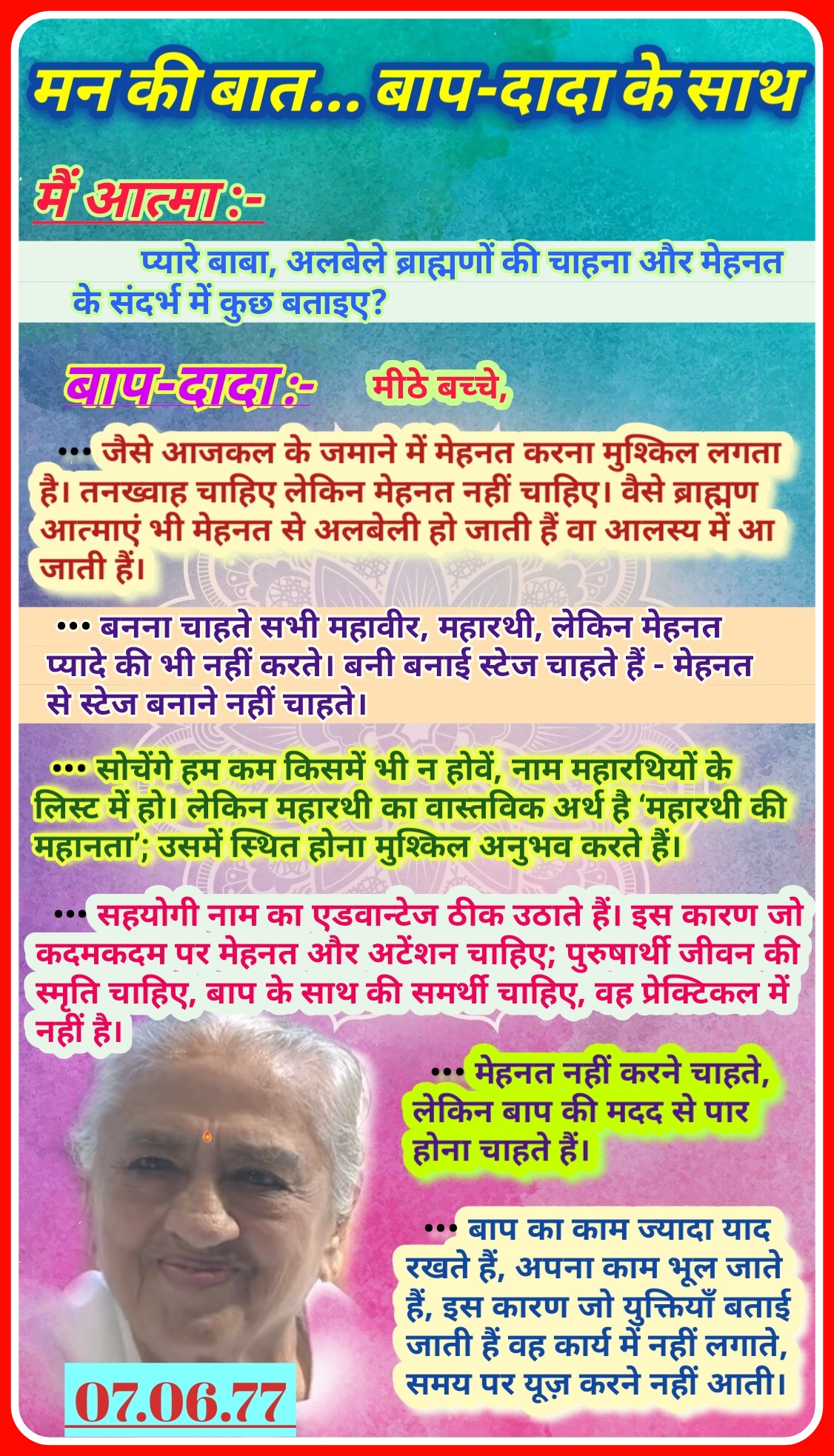 मन की बात... बाप-दादा के साथ

मैं आत्मा :-

प्यारे बाबा, अलबेले ब्राह्मणों की चाहना और मेहनत के संदर्भ में कुछ बताइए?

बाप-दादा :- मीठे बच्चे,

••• जैसे आजकल के जमाने में मेहनत करना मुश्किल लगता है। तनख्वाह चाहिए लेकिन मेहनत नहीं चाहिए। वैसे ब्राह्मण आत्माएं भी मेहनत से अलबेली हो जाती हैं वा आलस्य में आ जाती हैं।

••• बनना चाहते सभी महावीर, महारथी, लेकिन मेहनत प्यादे की भी नहीं करते। बनी बनाई स्टेज चाहते हैं - मेहनत से स्टेज बनाने नहीं चाहते।

••• सोचेंगे हम कम किसमें भी न होवें, नाम महारथियों के लिस्ट में हो। लेकिन महारथी का वास्तविक अर्थ है 'महारथी की महानता'; उसमें स्थित होना मुश्किल अनुभव करते हैं।

••• सहयोगी नाम का एडवान्टेज ठीक उठाते हैं। इस कारण जो कदमकदम पर मेहनत और अटेंशन चाहिए; पुरुषार्थी जीवन की स्मृति चाहिए, बाप के साथ की समर्थी चाहिए, वह प्रेक्टिकल में नहीं है।

••• मेहनत नहीं करने चाहते, लेकिन बाप की मदद से पार होना चाहते हैं।

••• बाप का काम ज्यादा याद रखते हैं, अपना काम भूल जाते हैं, इस कारण जो युक्तियाँ बताई जाती हैं वह कार्य में नहीं लगाते, समय पर यूज़ करने नहीं आती।

07.06.77